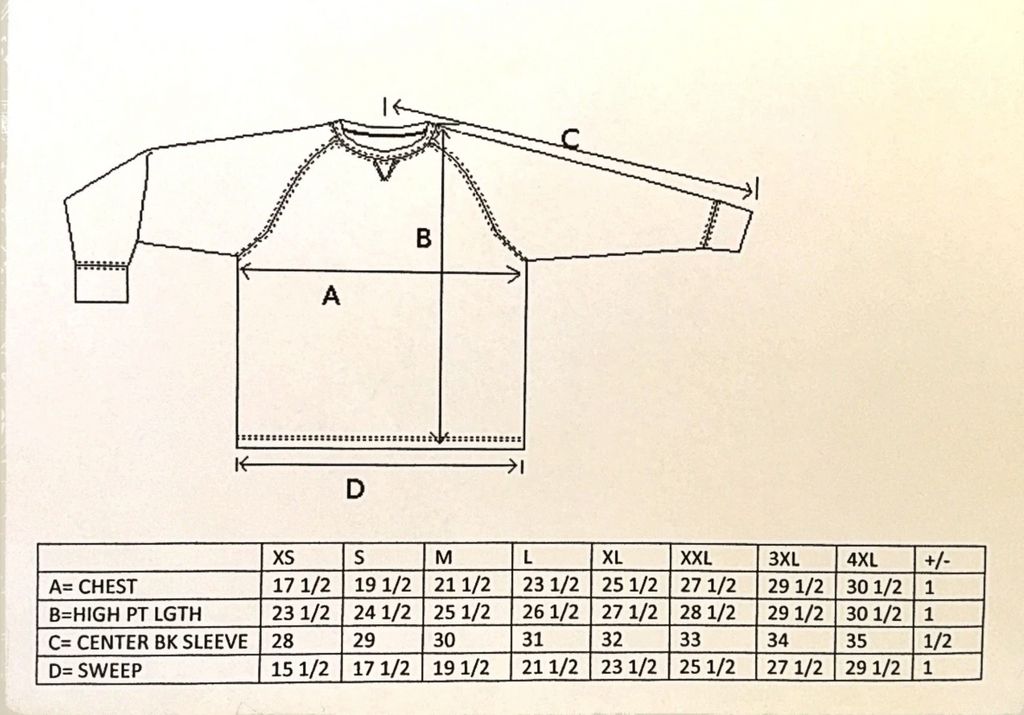 C

B

A

D

|  | XS | S | M | L | XL | XXL | 3XL | 4XL | +/- |
|---|---|---|---|---|---|---|---|---|---|
| A= CHEST | 17 1/2 | 19 1/2 | 21 1/2 | 23 1/2 | 25 1/2 | 27 1/2 | 29 1/2 | 30 1/2 | 1 |
| B=HIGH PT LGTH | 23 1/2 | 24 1/2 | 25 1/2 | 26 1/2 | 27 1/2 | 28 1/2 | 29 1/2 | 30 1/2 | 1 |
| C= CENTER BK SLEEVE | 28 | 29 | 30 | 31 | 32 | 33 | 34 | 35 | 1/2 |
| D= SWEEP | 15 1/2 | 17 1/2 | 19 1/2 | 21 1/2 | 23 1/2 | 25 1/2 | 27 1/2 | 29 1/2 | 1 |